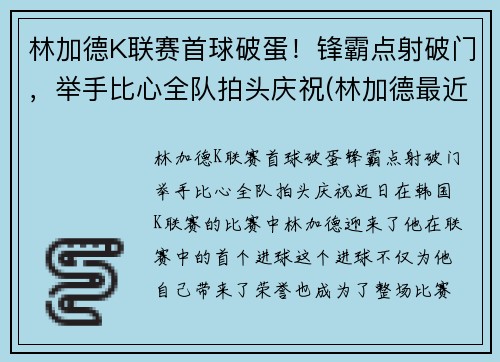 林加德K联赛首球破蛋！锋霸点射破门，举手比心全队拍头庆祝(林加德最近

林加德K联赛首球破蛋锋霸点射破门举手比心全队拍头庆祝近日在韩国K联赛的比赛中林加德迎来了他在联赛中的首个进球这个进球不仅为他自己带来了荣誉也成为了整场比赛